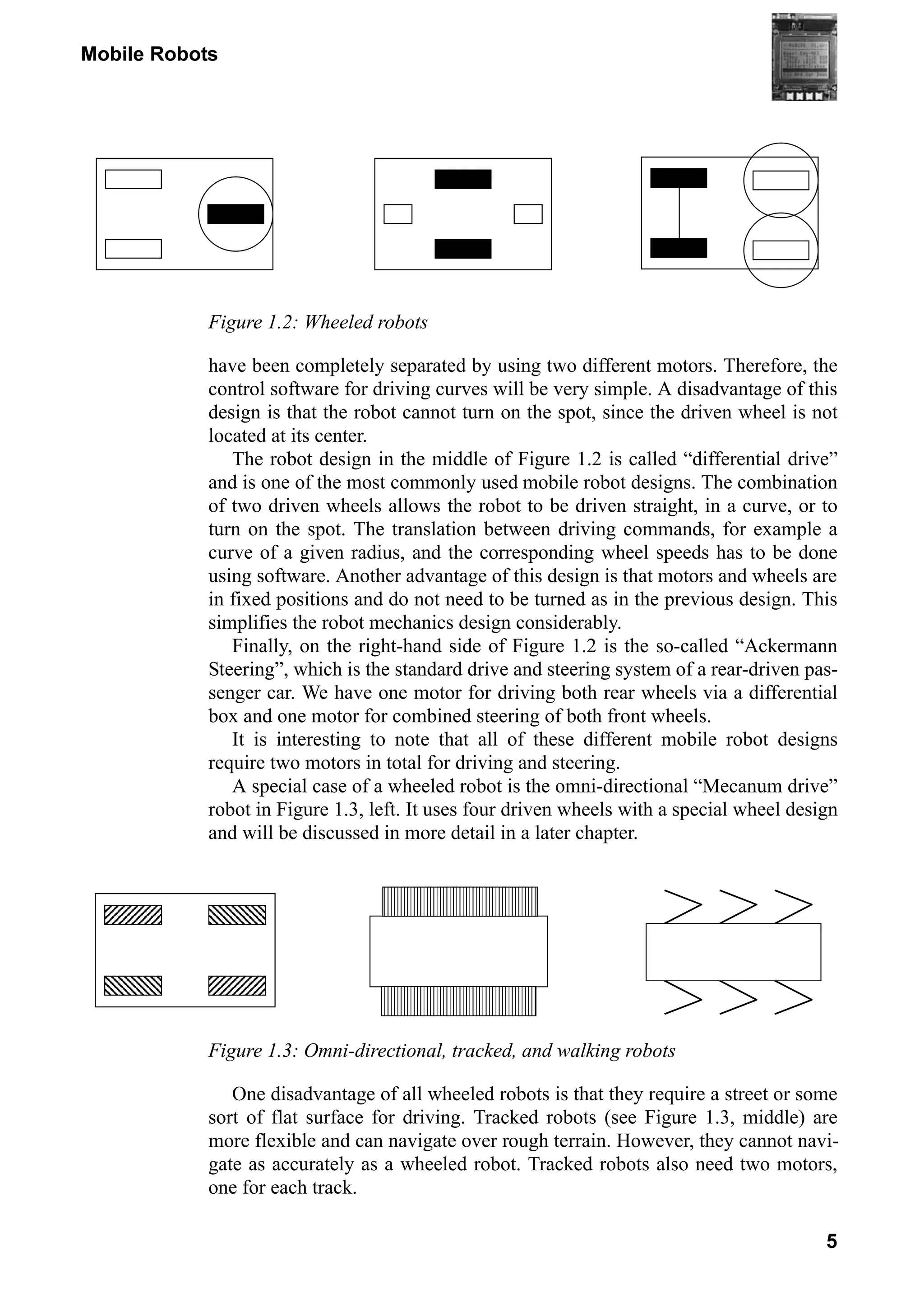 Mobile Robots

Figure 1.2: Wheeled robots

have been completely separated by using two different motors. Therefore, the control software for driving curves will be very simple. A disadvantage of this design is that the robot cannot turn on the spot, since the driven wheel is not located at its center.

The robot design in the middle of Figure 1.2 is called “differential drive” and is one of the most commonly used mobile robot designs. The combination of two driven wheels allows the robot to be driven straight, in a curve, or to turn on the spot. The translation between driving commands, for example a curve of a given radius, and the corresponding wheel speeds has to be done using software. Another advantage of this design is that motors and wheels are in fixed positions and do not need to be turned as in the previous design. This simplifies the robot mechanics design considerably.

Finally, on the right-hand side of Figure 1.2 is the so-called “Ackermann Steering”, which is the standard drive and steering system of a rear-driven passenger car. We have one motor for driving both rear wheels via a differential box and one motor for combined steering of both front wheels.

It is interesting to note that all of these different mobile robot designs require two motors in total for driving and steering.

A special case of a wheeled robot is the omni-directional “Mecanum drive” robot in Figure 1.3, left. It uses four driven wheels with a special wheel design and will be discussed in more detail in a later chapter.

Figure 1.3: Omni-directional, tracked, and walking robots

One disadvantage of all wheeled robots is that they require a street or some sort of flat surface for driving. Tracked robots (see Figure 1.3, middle) are more flexible and can navigate over rough terrain. However, they cannot navigate as accurately as a wheeled robot. Tracked robots also need two motors, one for each track.

5